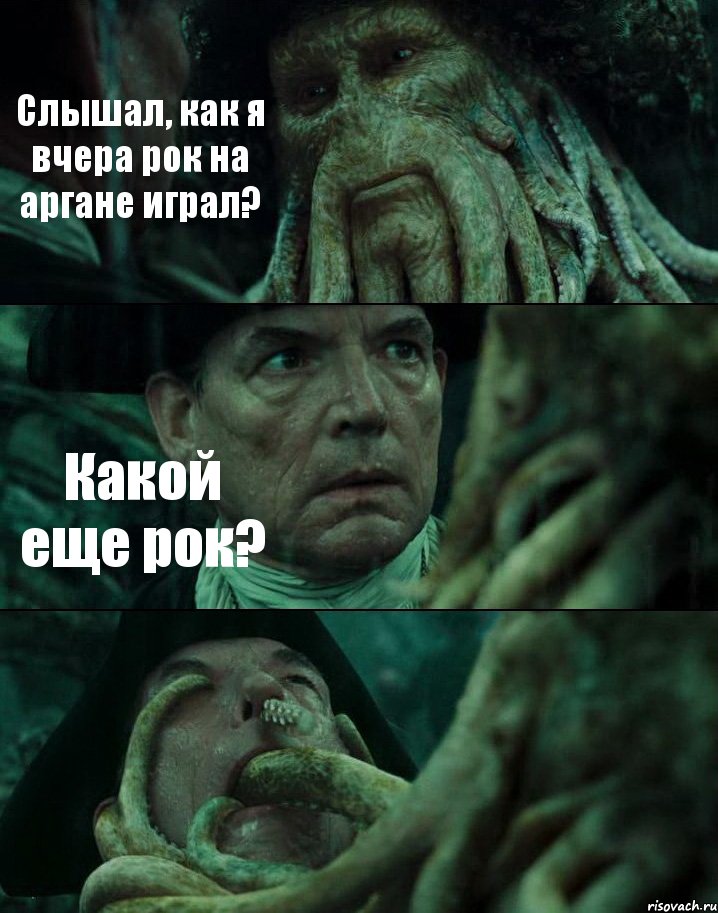 Слышал, как я вчера рок на аргане играл?

Какой еще рок?

risovach.ru